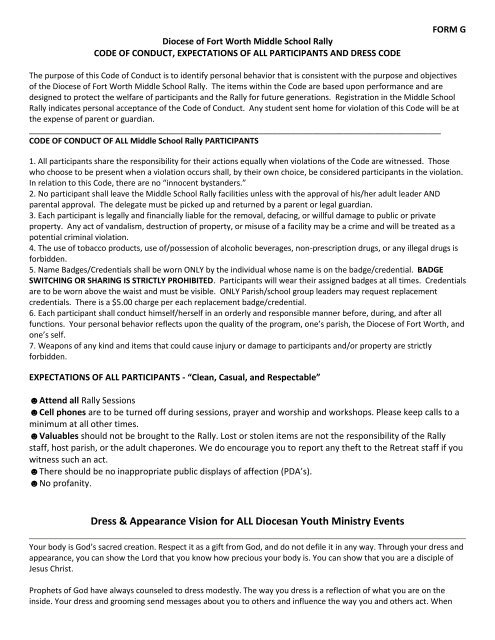 FORM G

Diocese of Fort Worth Middle School Rally
CODE OF CONDUCT, EXPECTATIONS OF ALL PARTICIPANTS AND DRESS CODE

The purpose of this Code of Conduct is to identify personal behavior that is consistent with the purpose and objectives of the Diocese of Fort Worth Middle School Rally. The items within the Code are based upon performance and are designed to protect the welfare of participants and the Rally for future generations. Registration in the Middle School Rally indicates personal acceptance of the Code of Conduct. Any student sent home for violation of this Code will be at the expense of parent or guardian.

CODE OF CONDUCT OF ALL Middle School Rally PARTICIPANTS

1. All participants share the responsibility for their actions equally when violations of the Code are witnessed. Those who choose to be present when a violation occurs shall, by their own choice, be considered participants in the violation. In relation to this Code, there are no "innocent bystanders."
2. No participant shall leave the Middle School Rally facilities unless with the approval of his/her adult leader AND parental approval. The delegate must be picked up and returned by a parent or legal guardian.
3. Each participant is legally and financially liable for the removal, defacing, or willful damage to public or private property. Any act of vandalism, destruction of property, or misuse of a facility may be a crime and will be treated as a potential criminal violation.
4. The use of tobacco products, use of/possession of alcoholic beverages, non-prescription drugs, or any illegal drugs is forbidden.
5. Name Badges/Credentials shall be worn ONLY by the individual whose name is on the badge/credential. BADGE SWITCHING OR SHARING IS STRICTLY PROHIBITED. Participants will wear their assigned badges at all times. Credentials are to be worn above the waist and must be visible. ONLY Parish/school group leaders may request replacement credentials. There is a $5.00 charge per each replacement badge/credential.
6. Each participant shall conduct himself/herself in an orderly and responsible manner before, during, and after all functions. Your personal behavior reflects upon the quality of the program, one's parish, the Diocese of Fort Worth, and one's self.
7. Weapons of any kind and items that could cause injury or damage to participants and/or property are strictly forbidden.

EXPECTATIONS OF ALL PARTICIPANTS - "Clean, Casual, and Respectable"

● Attend all Rally Sessions
● Cell phones are to be turned off during sessions, prayer and worship and workshops. Please keep calls to a minimum at all other times.
● Valuables should not be brought to the Rally. Lost or stolen items are not the responsibility of the Rally staff, host parish, or the adult chaperones. We do encourage you to report any theft to the Retreat staff if you witness such an act.
● There should be no inappropriate public displays of affection (PDA's).
● No profanity.

Dress & Appearance Vision for ALL Diocesan Youth Ministry Events

Your body is God's sacred creation. Respect it as a gift from God, and do not defile it in any way. Through your dress and appearance, you can show the Lord that you know how precious your body is. You can show that you are a disciple of Jesus Christ.

Prophets of God have always counseled to dress modestly. The way you dress is a reflection of what you are on the inside. Your dress and grooming send messages about you to others and influence the way you and others act. When